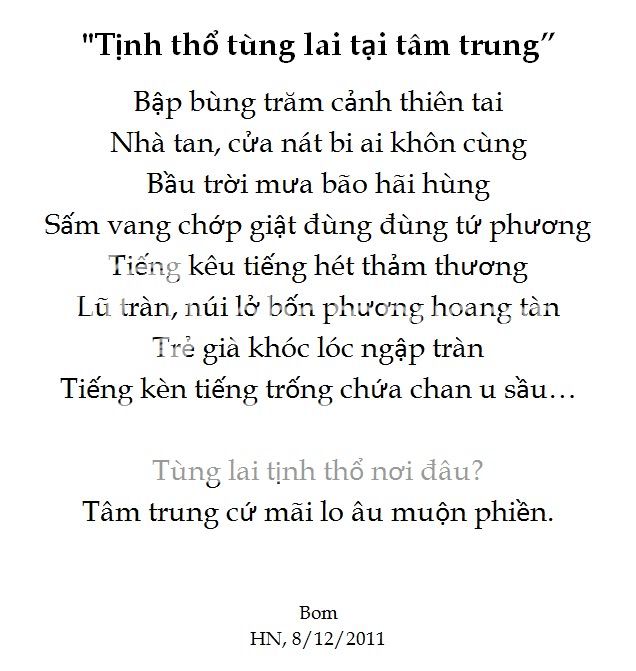 "Tịnh thổ tùng lai tại tâm trung"

Bập bùng trăm cảnh thiên tai
Nhà tan, cửa nát bi ai khôn cùng
Bầu trời mưa bão hãi hùng
Sấm vang chớp giật đùng đùng tứ phương
Tiếng kêu tiếng hét thảm thương
Lũ tràn, núi lở bốn phương hoang tàn
Trẻ già khóc lóc ngập tràn
Tiếng kèn tiếng trống chứa chan u sầu…

Tùng lai tịnh thổ nơi đâu?
Tâm trung cứ mãi lo âu muộn phiền.

Bom
HN, 8/12/2011